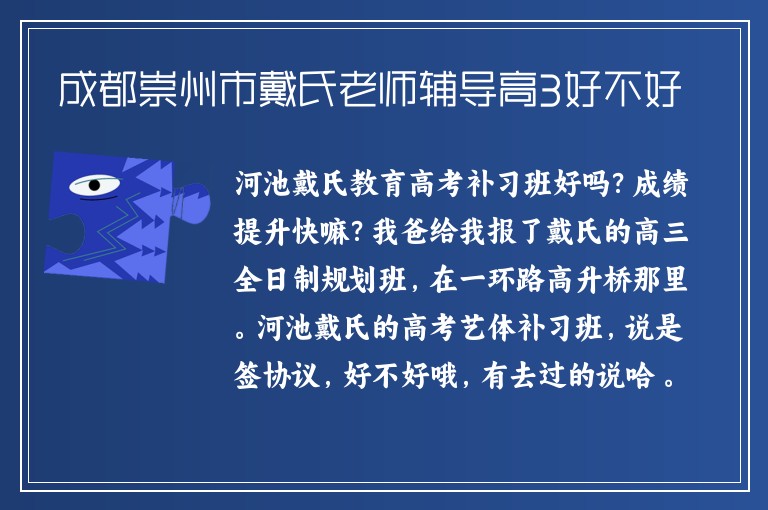 成都崇州市戴氏老师辅导高3好不好

河池戴氏教育高考补习班好吗？成绩提升快嘛？我爸给我报了戴氏的高三全日制规划班，在一环路高升桥那里。河池戴氏的高考艺体补习班，说是签协议，好不好哦，有去过的说哈。